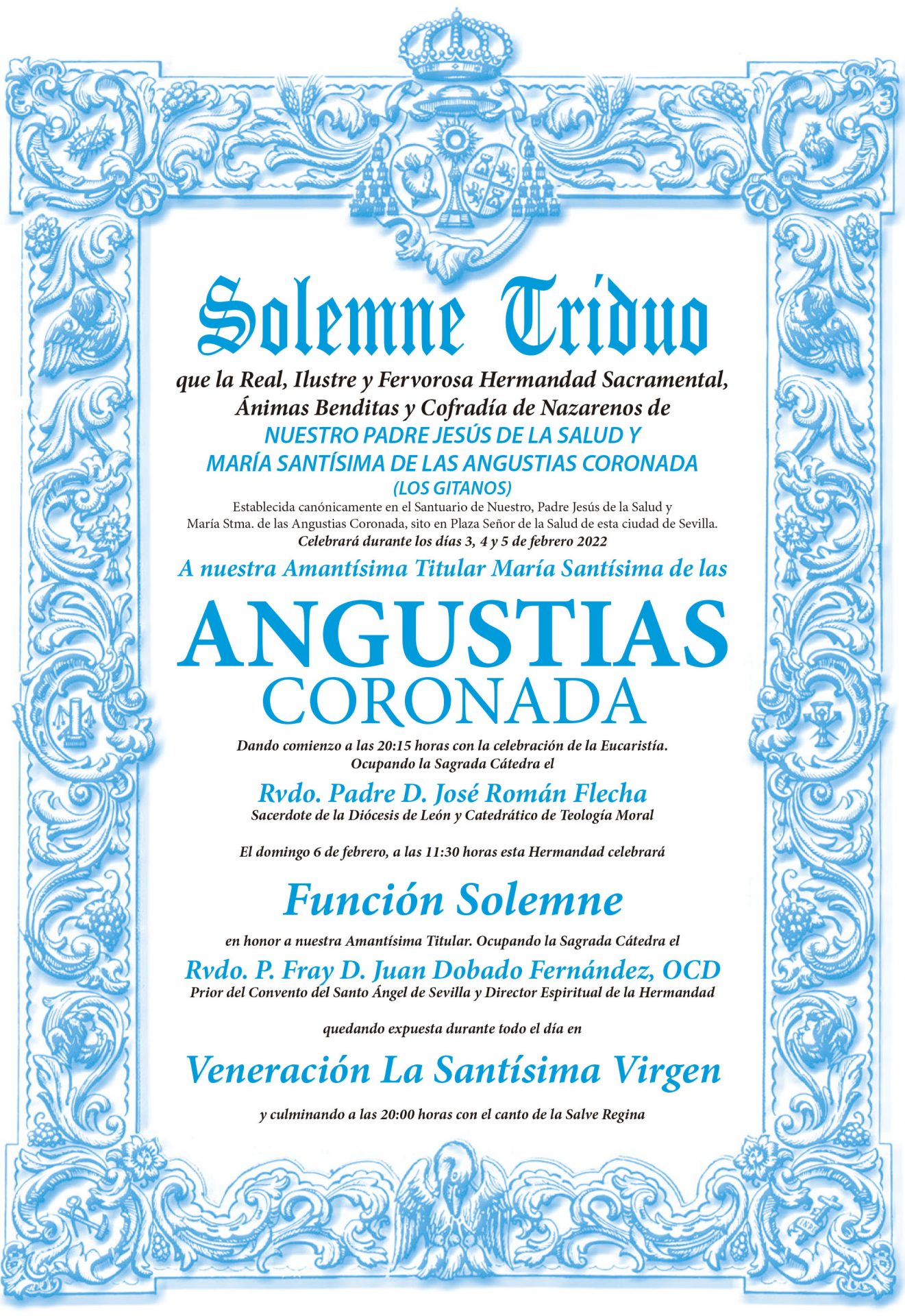 Solemne Triduo

que la Real, Ilustre y Fervorosa Hermandad Sacramental, Ánimas Benditas y Cofradía de Nazarenos de
NUESTRO PADRE JESÚS DE LA SALUD Y
MARÍA SANTÍSIMA DE LAS ANGUSTIAS CORONADA
(LOS GITANOS)
Establecida canónicamente en el Santuario de Nuestro, Padre Jesús de la Salud y María Stma. de las Angustias Coronada, sito en Plaza Señor de la Salud de esta ciudad de Sevilla.
Celebrará durante los días 3, 4 y 5 de febrero 2022

A nuestra Amantísima Titular María Santísima de las

ANGUSTIAS
CORONADA

Dando comienzo a las 20:15 horas con la celebración de la Eucaristía.
Ocupando la Sagrada Cátedra el

Rvdo. Padre D. José Román Flecha
Sacerdote de la Diócesis de León y Catedrático de Teología Moral

El domingo 6 de febrero, a las 11:30 horas esta Hermandad celebrará

Función Solemne

en honor a nuestra Amantísima Titular. Ocupando la Sagrada Cátedra el

Rvdo. P. Fray D. Juan Dobado Fernández, OCD
Prior del Convento del Santo Ángel de Sevilla y Director Espiritual de la Hermandad

quedando expuesta durante todo el día en

Veneración La Santísima Virgen

y culminando a las 20:00 horas con el canto de la Salve Regina